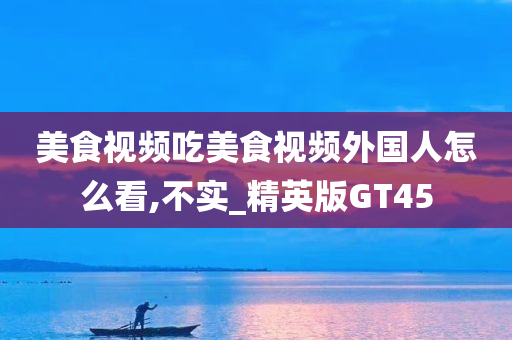 美食视频吃美食视频外国人怎么看,不实_精英版GT45